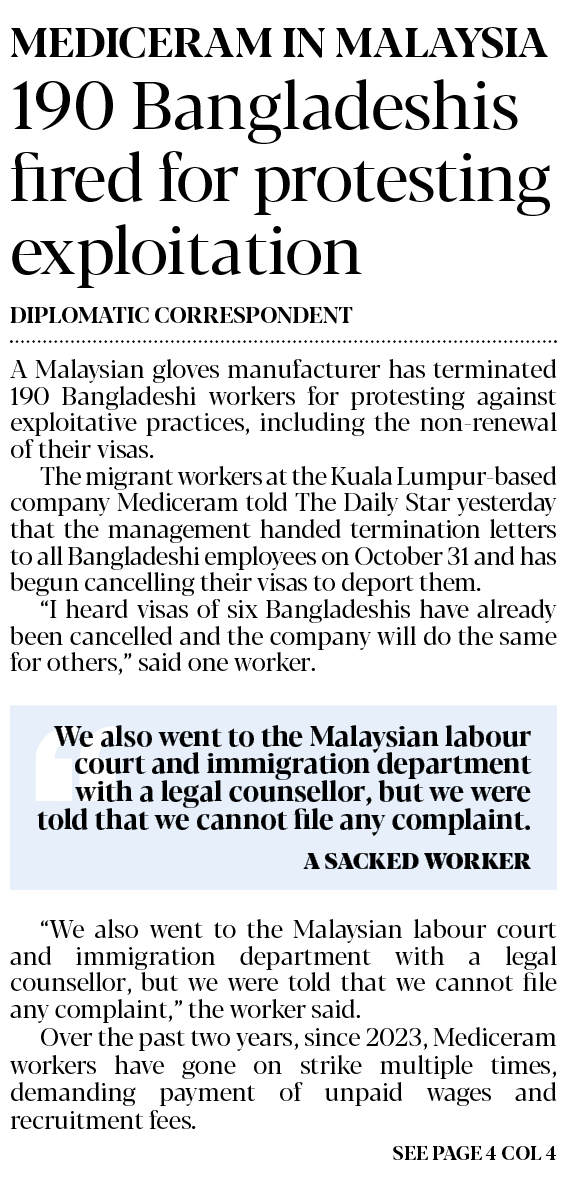 MEDICERAM IN MALAYSIA

190 Bangladeshis fired for protesting exploitation

DIPLOMATIC CORRESPONDENT

A Malaysian gloves manufacturer has terminated 190 Bangladeshi workers for protesting against exploitative practices, including the non-renewal of their visas.

The migrant workers at the Kuala Lumpur-based company Mediceram told The Daily Star yesterday that the management handed termination letters to all Bangladeshi employees on October 31 and has begun cancelling their visas to deport them.

"I heard visas of six Bangladeshis have already been cancelled and the company will do the same for others," said one worker.

We also went to the Malaysian labour court and immigration department with a legal counsellor, but we were told that we cannot file any complaint.

A SACKED WORKER

"We also went to the Malaysian labour court and immigration department with a legal counsellor, but we were told that we cannot file any complaint," the worker said.

Over the past two years, since 2023, Mediceram workers have gone on strike multiple times, demanding payment of unpaid wages and recruitment fees.

SEE PAGE 4 COL 4